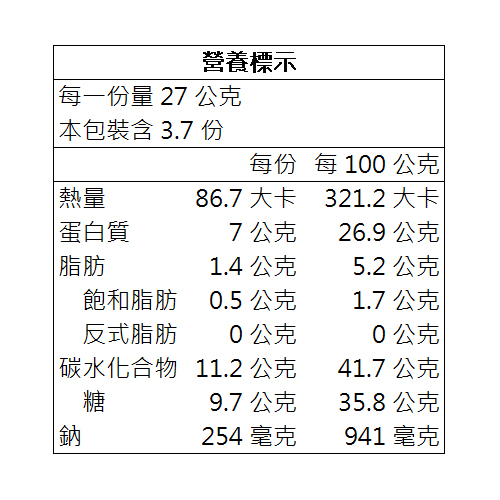 營養標示

每一份量 27 公克
本包裝含 3.7 份

| | 每份 | 每 100 公克 |
|---|---|---|
| 熱量 | 86.7 大卡 | 321.2 大卡 |
| 蛋白質 | 7 公克 | 26.9 公克 |
| 脂肪 | 1.4 公克 | 5.2 公克 |
| 飽和脂肪 | 0.5 公克 | 1.7 公克 |
| 反式脂肪 | 0 公克 | 0 公克 |
| 碳水化合物 | 11.2 公克 | 41.7 公克 |
| 糖 | 9.7 公克 | 35.8 公克 |
| 鈉 | 254 毫克 | 941 毫克 |